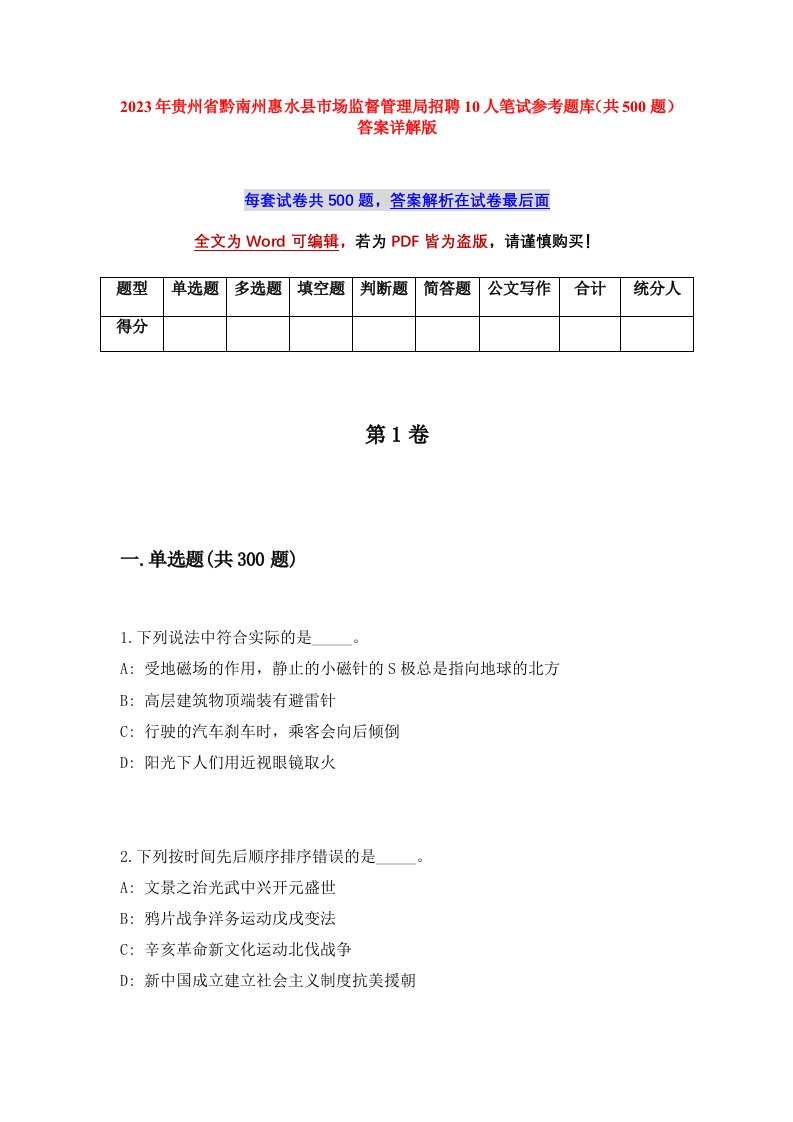 2023年贵州省黔南州惠水县市场监督管理局招聘10人笔试参考题库(共500题)答案详解版

每套试卷共500题，答案解析在试卷最后面

全文为Word可编辑，若为PDF皆为盗版，请谨慎购买！

| 题型 | 单选题 | 多选题 | 填空题 | 判断题 | 简答题 | 公文写作 | 合计 | 统分人 |
|---|---|---|---|---|---|---|---|---|
| 得分 | | | | | | | | |

第1卷

一.单选题(共300题)

1.下列说法中符合实际的是_____。
A: 受地磁场的作用，静止的小磁针的S极总是指向地球的北方
B: 高层建筑物顶端装有避雷针
C: 行驶的汽车刹车时，乘客会向后倾倒
D: 阳光下人们用近视眼镜取火

2.下列按时间先后顺序排序错误的是_____。
A: 文景之治光武中兴开元盛世
B: 鸦片战争洋务运动戊戌变法
C: 辛亥革命新文化运动北伐战争
D: 新中国成立建立社会主义制度抗美援朝